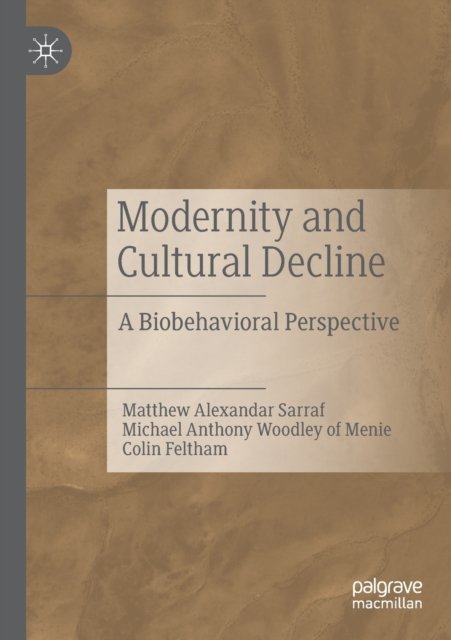 Modernity and Cultural Decline

A Biobehavioral Perspective

Matthew Alexandar Sarraf
Michael Anthony Woodley of Menie
Colin Feltham

palgrave
macmillan